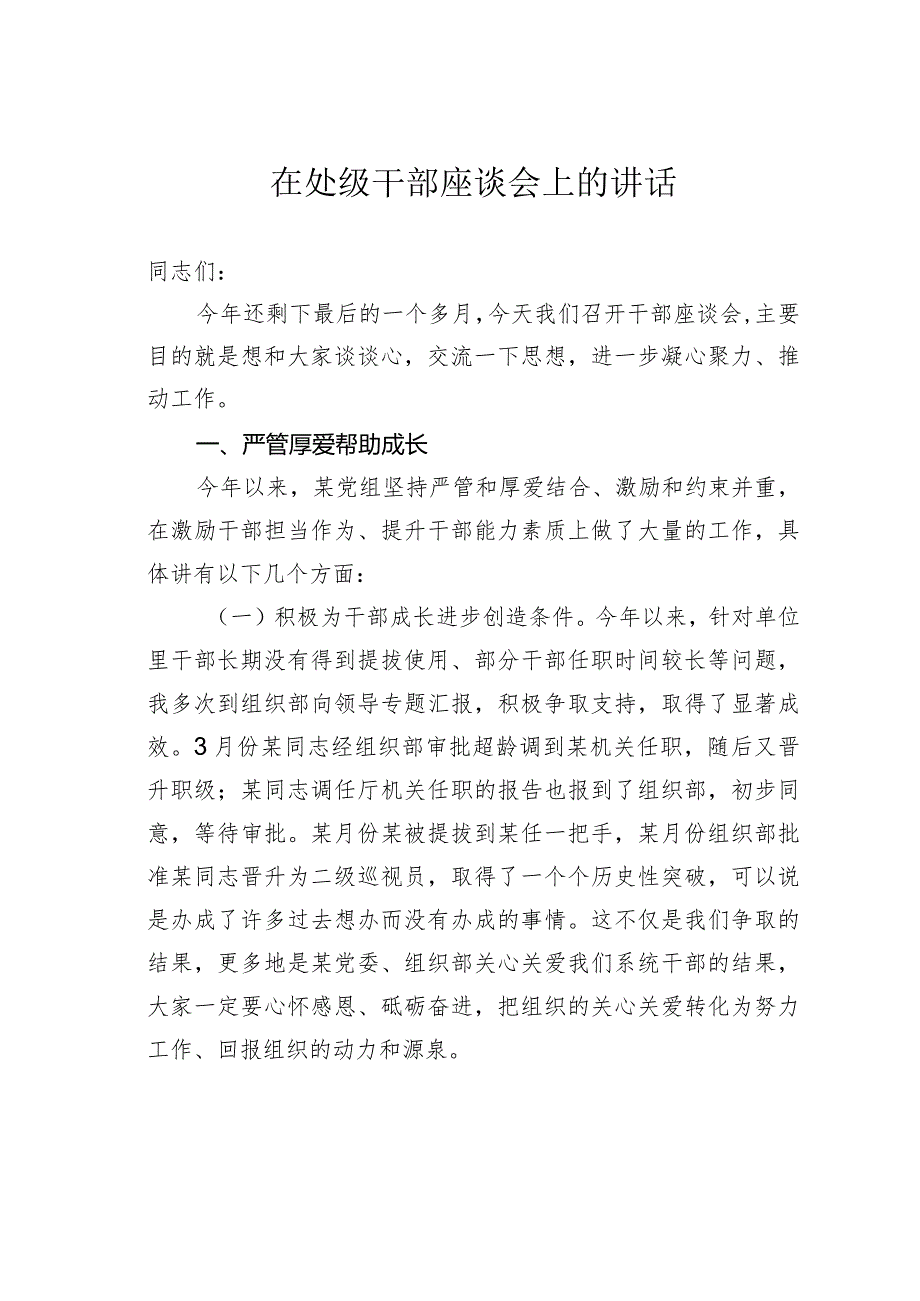 在处级干部座谈会上的讲话

同志们：

今年还剩下最后的一个多月，今天我们召开干部座谈会，主要目的就是想和大家谈谈心，交流一下思想，进一步凝心聚力、推动工作。

一、严管厚爱帮助成长

今年以来，某党组坚持严管和厚爱结合、激励和约束并重，在激励干部担当作为、提升干部能力素质上做了大量的工作，具体讲有以下几个方面：

（一）积极为干部成长进步创造条件。今年以来，针对单位里干部长期没有得到提拔使用、部分干部任职时间较长等问题，我多次到组织部向领导专题汇报，积极争取支持，取得了显著成效。3月份某同志经组织部审批超龄调到某机关任职，随后又晋升职级；某同志调任厅机关任职的报告也报到了组织部，初步同意，等待审批。某月份某被提拔到某任一把手，某月份组织部批准某同志晋升为二级巡视员，取得了一个个历史性突破，可以说是办成了许多过去想办而没有办成的事情。这不仅是我们争取的结果，更多地是某党委、组织部关心关爱我们系统干部的结果，大家一定要心怀感恩、砥砺奋进，把组织的关心关爱转化为努力工作、回报组织的动力和源泉。